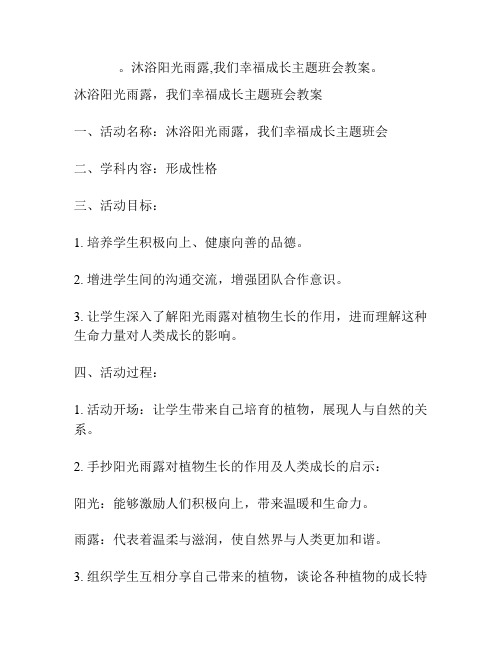 。沐浴阳光雨露,我们幸福成长主题班会教案。

沐浴阳光雨露，我们幸福成长主题班会教案

一、活动名称：沐浴阳光雨露，我们幸福成长主题班会

二、学科内容：形成性格

三、活动目标：

1. 培养学生积极向上、健康向善的品德。

2. 增进学生间的沟通交流，增强团队合作意识。

3. 让学生深入了解阳光雨露对植物生长的作用，进而理解这种生命力量对人类成长的影响。

四、活动过程：

1. 活动开场：让学生带来自己培育的植物，展现人与自然的关系。

2. 手抄阳光雨露对植物生长的作用及人类成长的启示：

阳光：能够激励人们积极向上，带来温暖和生命力。

雨露：代表着温柔与滋润，使自然界与人类更加和谐。

3. 组织学生互相分享自己带来的植物，谈论各种植物的成长特